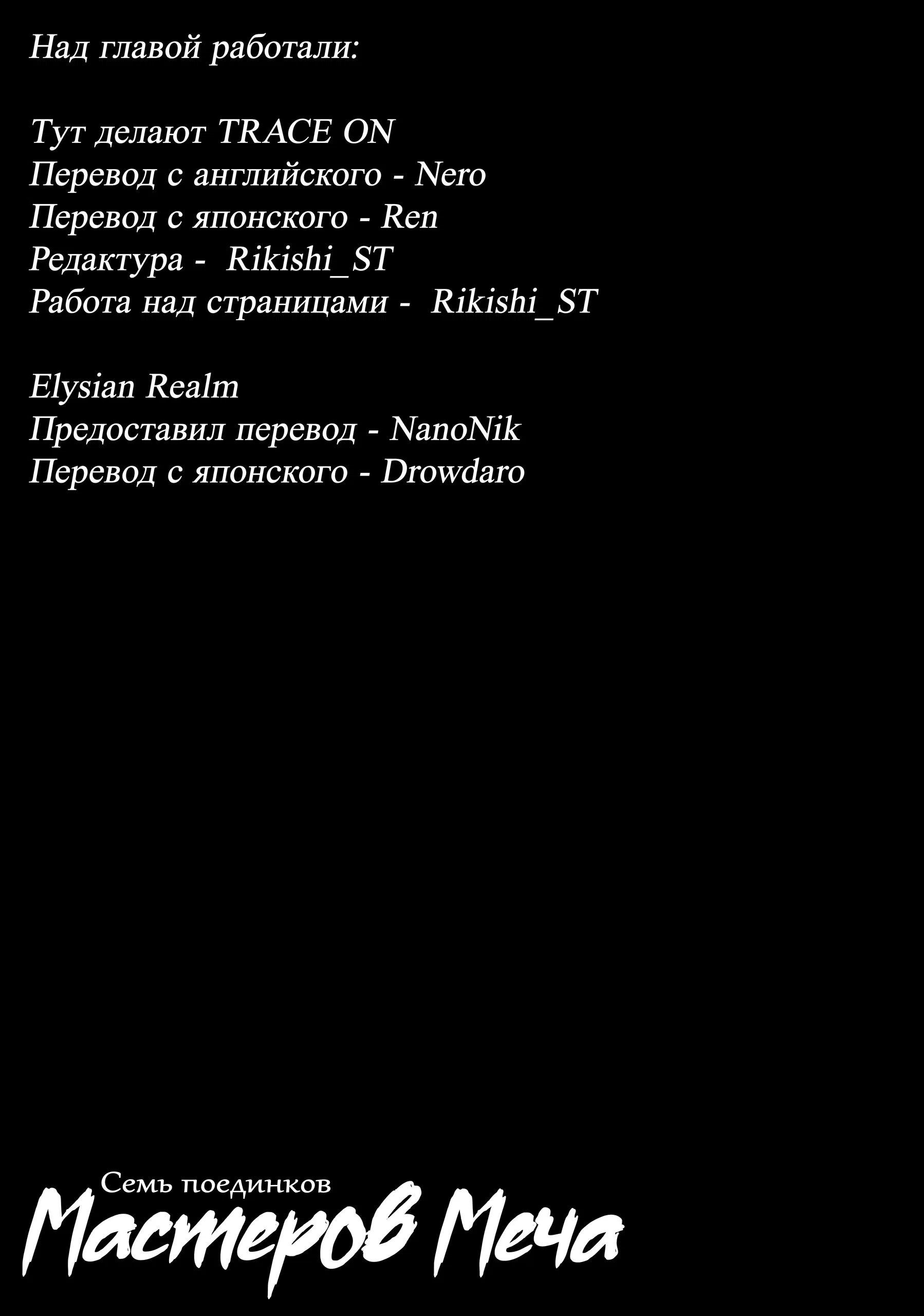 Над главой работали:

Тут делают TRACE ON
Перевод с английского - Nero
Перевод с японского - Ren
Редактура - Rikishi_ST
Работа над страницами - Rikishi_ST

Elysian Realm
Предоставил перевод - NanoNik
Перевод с японского - Drowdaro

Семь поединков
Мастеров Меча